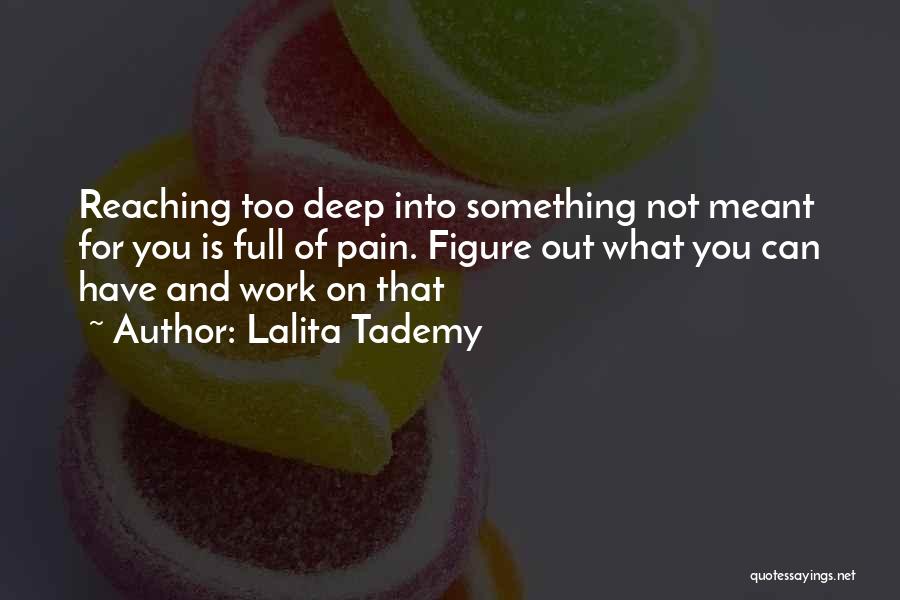 Reaching too deep into something not meant for you is full of pain. Figure out what you can have and work on that

~ Author: Lalita Tademy

quotessayings.net